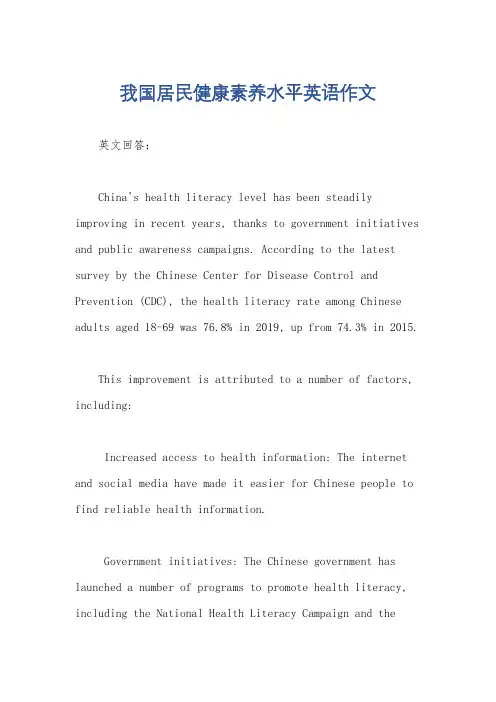 我国居民健康素养水平英语作文

英文回答：

China's health literacy level has been steadily improving in recent years, thanks to government initiatives and public awareness campaigns. According to the latest survey by the Chinese Center for Disease Control and Prevention (CDC), the health literacy rate among Chinese adults aged 18-69 was 76.8% in 2019, up from 74.3% in 2015.

This improvement is attributed to a number of factors, including:

Increased access to health information: The internet and social media have made it easier for Chinese people to find reliable health information.

Government initiatives: The Chinese government has launched a number of programs to promote health literacy, including the National Health Literacy Campaign and the